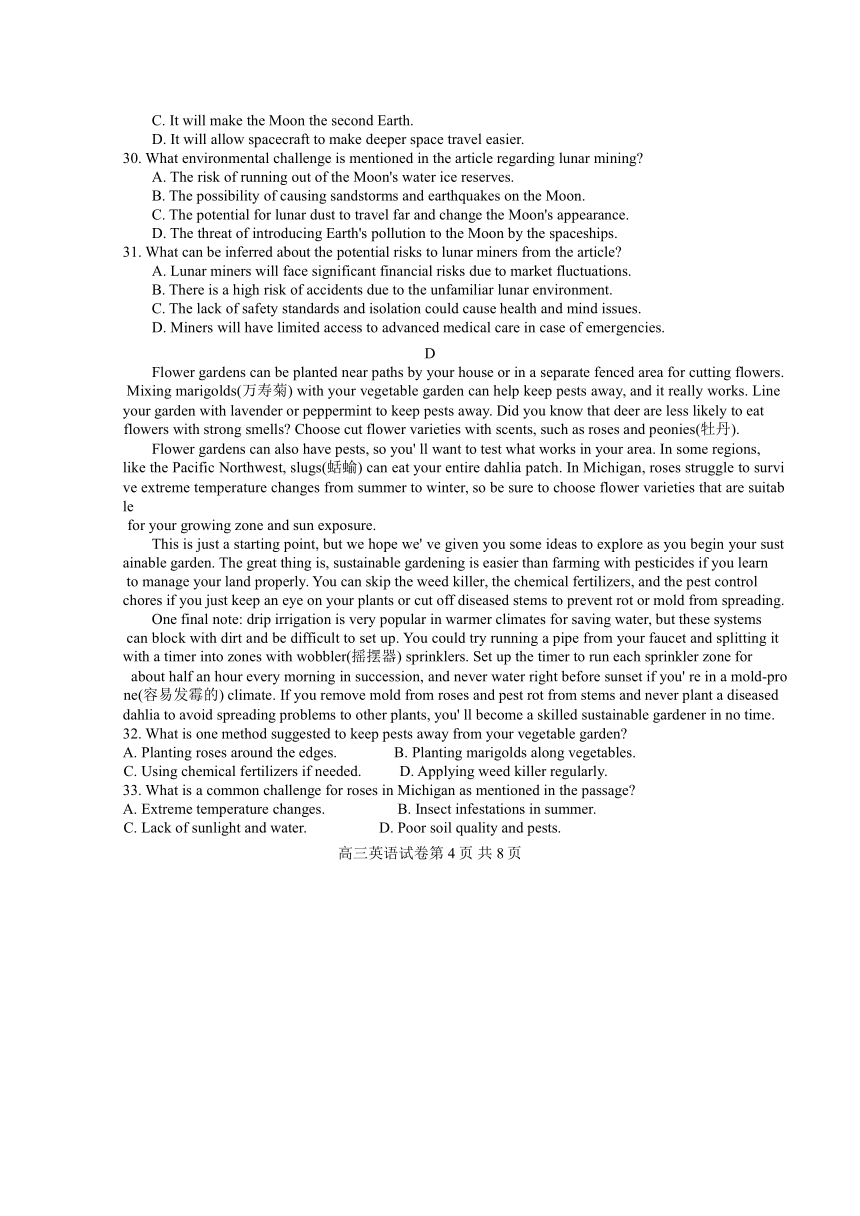 C. It will make the Moon the second Earth.
D. It will allow spacecraft to make deeper space travel easier.
30. What environmental challenge is mentioned in the article regarding lunar mining?
A. The risk of running out of the Moon's water ice reserves.
B. The possibility of causing sandstorms and earthquakes on the Moon.
C. The potential for lunar dust to travel far and change the Moon's appearance.
D. The threat of introducing Earth's pollution to the Moon by the spaceships.
31. What can be inferred about the potential risks to lunar miners from the article?
A. Lunar miners will face significant financial risks due to market fluctuations.
B. There is a high risk of accidents due to the unfamiliar lunar environment.
C. The lack of safety standards and isolation could cause health and mind issues.
D. Miners will have limited access to advanced medical care in case of emergencies.

D

Flower gardens can be planted near paths by your house or in a separate fenced area for cutting flowers. Mixing marigolds(万寿菊) with your vegetable garden can help keep pests away, and it really works. Line your garden with lavender or peppermint to keep pests away. Did you know that deer are less likely to eat flowers with strong smells? Choose cut flower varieties with scents, such as roses and peonies(牡丹).

Flower gardens can also have pests, so you' ll want to test what works in your area. In some regions, like the Pacific Northwest, slugs(蛞蝓) can eat your entire dahlia patch. In Michigan, roses struggle to survive extreme temperature changes from summer to winter, so be sure to choose flower varieties that are suitable for your growing zone and sun exposure.

This is just a starting point, but we hope we' ve given you some ideas to explore as you begin your sustainable garden. The great thing is, sustainable gardening is easier than farming with pesticides if you learn to manage your land properly. You can skip the weed killer, the chemical fertilizers, and the pest control chores if you just keep an eye on your plants or cut off diseased stems to prevent rot or mold from spreading.

One final note: drip irrigation is very popular in warmer climates for saving water, but these systems can block with dirt and be difficult to set up. You could try running a pipe from your faucet and splitting it with a timer into zones with wobbler(摇摆器) sprinklers. Set up the timer to run each sprinkler zone for about half an hour every morning in succession, and never water right before sunset if you' re in a mold-prone(容易发霉的) climate. If you remove mold from roses and pest rot from stems and never plant a diseased dahlia to avoid spreading problems to other plants, you' ll become a skilled sustainable gardener in no time.
32. What is one method suggested to keep pests away from your vegetable garden?
A. Planting roses around the edges.
B. Planting marigolds along vegetables.
C. Using chemical fertilizers if needed.
D. Applying weed killer regularly.
33. What is a common challenge for roses in Michigan as mentioned in the passage?
A. Extreme temperature changes.
B. Insect infestations in summer.
C. Lack of sunlight and water.
D. Poor soil quality and pests.

高三英语试卷第 4 页 共 8 页